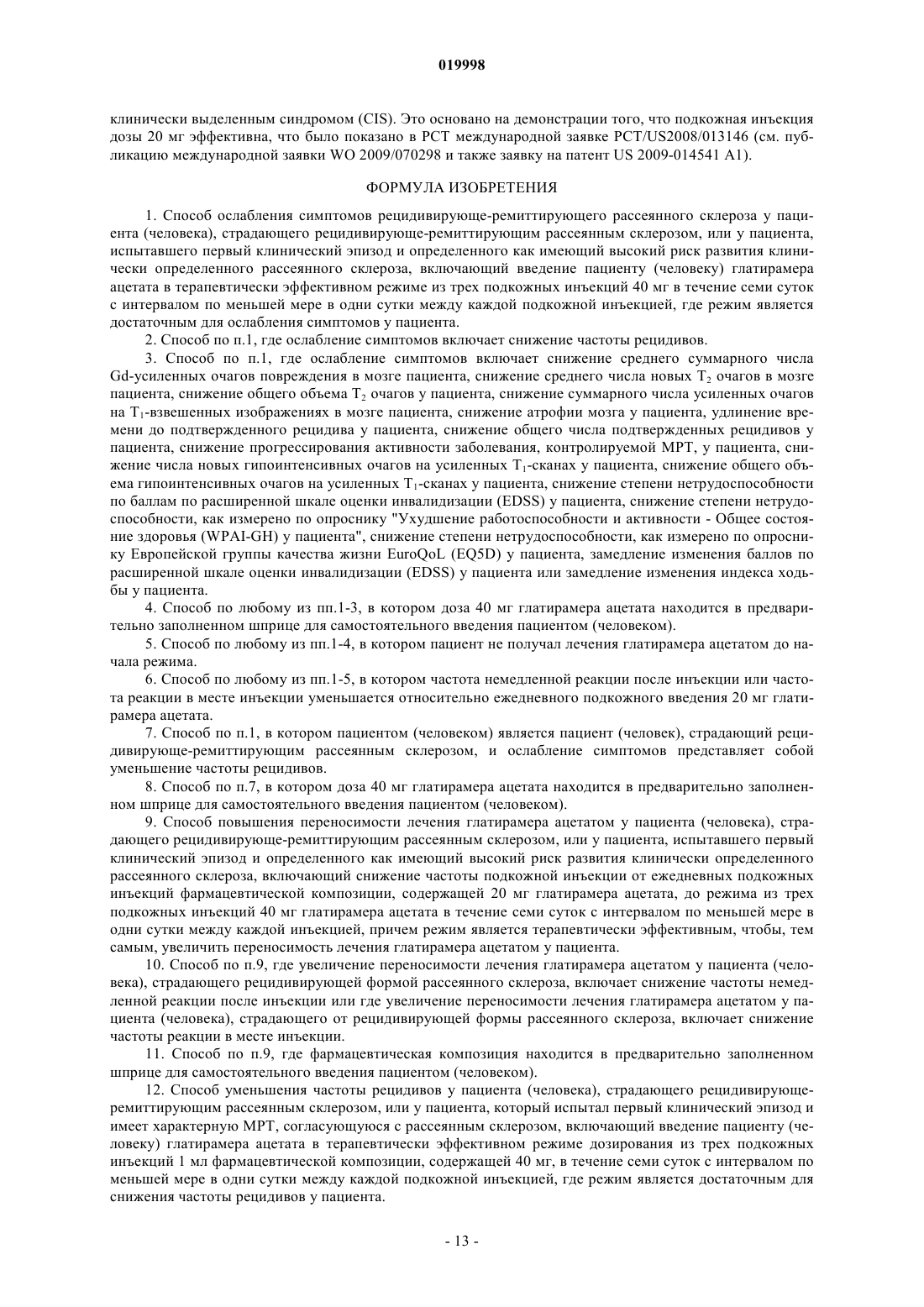 019998

клинически выделенным синдромом (CIS). Это основано на демонстрации того, что подкожная инъекция дозы 20 мг эффективна, что было показано в PCT международной заявке PCT/US2008/013146 (см. публикацию международной заявки WO 2009/070298 и также заявку на патент US 2009-014541 A1).

ФОРМУЛА ИЗОБРЕТЕНИЯ

1. Способ ослабления симптомов рецидивирующе-ремиттирующего рассеянного склероза у пациента (человека), страдающего рецидивирующе-ремиттирующим рассеянным склерозом, или у пациента, испытавшего первый клинический эпизод и определенного как имеющий высокий риск развития клинически определенного рассеянного склероза, включающий введение пациенту (человеку) глатирамера ацетата в терапевтически эффективном режиме из трех подкожных инъекций 40 мг в течение семи суток с интервалом по меньшей мере в одни сутки между каждой подкожной инъекцией, где режим является достаточным для ослабления симптомов у пациента.

2. Способ по п.1, где ослабление симптомов включает снижение частоты рецидивов.

3. Способ по п.1, где ослабление симптомов включает снижение среднего суммарного числа Gd-усиленных очагов повреждения в мозге пациента, снижение среднего числа новых $T_2$ очагов в мозге пациента, снижение общего объема $T_2$ очагов у пациента, снижение суммарного числа усиленных очагов на $T_1$-взвешенных изображениях в мозге пациента, снижение атрофии мозга у пациента, удлинение времени до подтвержденного рецидива у пациента, снижение общего числа подтвержденных рецидивов у пациента, снижение прогрессирования активности заболевания, контролируемой МРТ, у пациента, снижение числа новых гипоинтенсивных очагов на усиленных $T_1$-сканах у пациента, снижение общего объема гипоинтенсивных очагов на усиленных $T_1$-сканах у пациента, снижение степени нетрудоспособности по баллам по расширенной шкале оценки инвалидизации (EDSS) у пациента, снижение степени нетрудоспособности, как измерено по опроснику "Ухудшение работоспособности и активности - Общее состояние здоровья (WPAI-GH) у пациента", снижение степени нетрудоспособности, как измерено по опроснику Европейской группы качества жизни EuroQoL (EQ5D) у пациента, замедление изменения баллов по расширенной шкале оценки инвалидизации (EDSS) у пациента или замедление изменения индекса ходьбы у пациента.

4. Способ по любому из пп.1-3, в котором доза 40 мг глатирамера ацетата находится в предварительно заполненном шприце для самостоятельного введения пациентом (человеком).

5. Способ по любому из пп.1-4, в котором пациент не получал лечения глатирамера ацетатом до начала режима.

6. Способ по любому из пп.1-5, в котором частота немедленной реакции после инъекции или частота реакции в месте инъекции уменьшается относительно ежедневного подкожного введения 20 мг глатирамера ацетата.

7. Способ по п.1, в котором пациентом (человеком) является пациент (человек), страдающий рецидивирующе-ремиттирующим рассеянным склерозом, и ослабление симптомов представляет собой уменьшение частоты рецидивов.

8. Способ по п.7, в котором доза 40 мг глатирамера ацетата находится в предварительно заполненном шприце для самостоятельного введения пациентом (человеком).

9. Способ повышения переносимости лечения глатирамера ацетатом у пациента (человека), страдающего рецидивирующе-ремиттирующим рассеянным склерозом, или у пациента, испытавшего первый клинический эпизод и определенного как имеющий высокий риск развития клинически определенного рассеянного склероза, включающий снижение частоты подкожной инъекции от ежедневных подкожных инъекций фармацевтической композиции, содержащей 20 мг глатирамера ацетата, до режима из трех подкожных инъекций 40 мг глатирамера ацетата в течение семи суток с интервалом по меньшей мере в одни сутки между каждой инъекцией, причем режим является терапевтически эффективным, чтобы, тем самым, увеличить переносимость лечения глатирамера ацетатом у пациента.

10. Способ по п.9, где увеличение переносимости лечения глатирамера ацетатом у пациента (человека), страдающего рецидивирующей формой рассеянного склероза, включает снижение частоты немедленной реакции после инъекции или где увеличение переносимости лечения глатирамера ацетатом у пациента (человека), страдающего от рецидивирующей формы рассеянного склероза, включает снижение частоты реакции в месте инъекции.

11. Способ по п.9, где фармацевтическая композиция находится в предварительно заполненном шприце для самостоятельного введения пациентом (человеком).

12. Способ уменьшения частоты рецидивов у пациента (человека), страдающего рецидивирующе-ремиттирующим рассеянным склерозом, или у пациента, который испытал первый клинический эпизод и имеет характерную МРТ, согласующуюся с рассеянным склерозом, включающий введение пациенту (человеку) глатирамера ацетата в терапевтически эффективном режиме дозирования из трех подкожных инъекций 1 мл фармацевтической композиции, содержащей 40 мг, в течение семи суток с интервалом по меньшей мере в одни сутки между каждой подкожной инъекцией, где режим является достаточным для снижения частоты рецидивов у пациента.

- 13 -